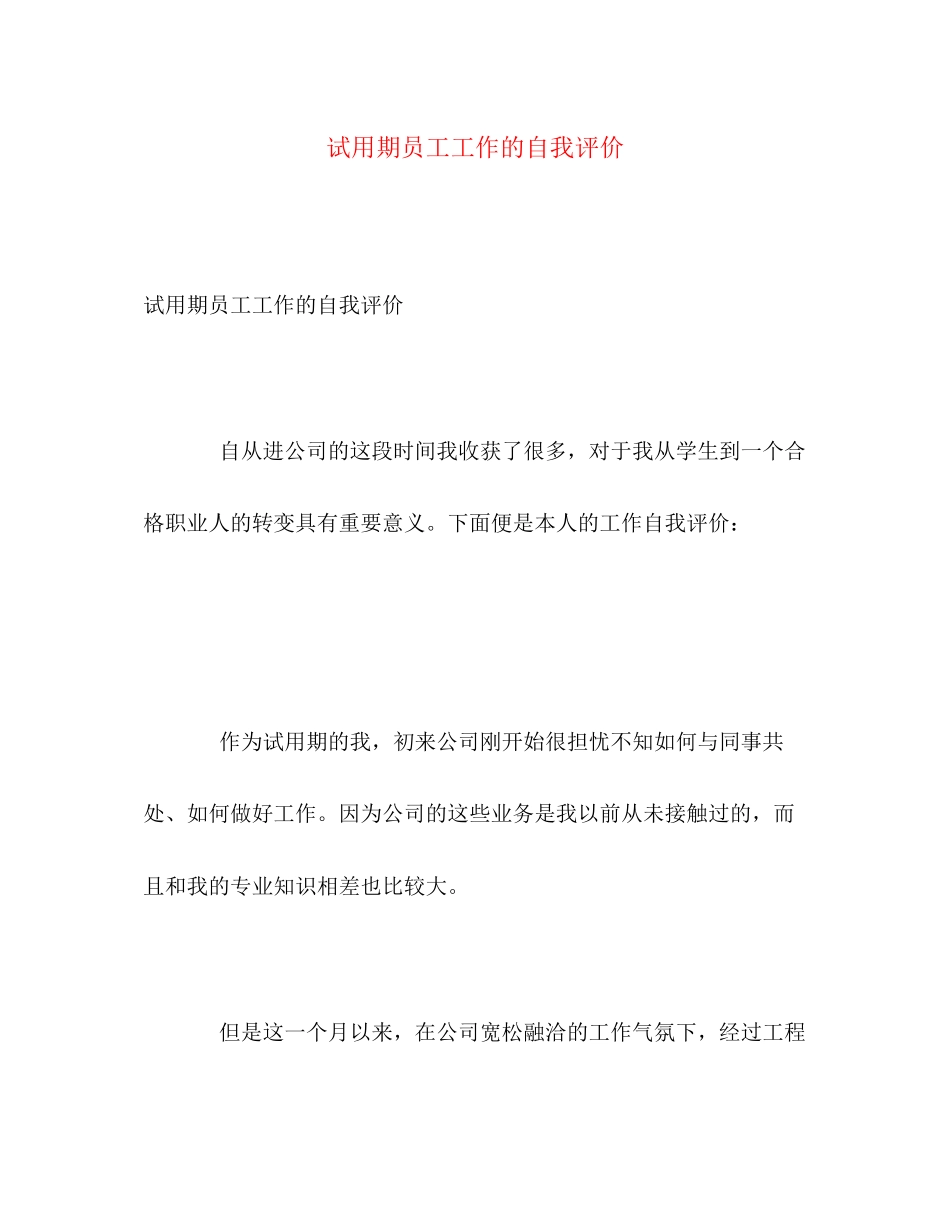 试用期员工工作的自我评价

试用期员工工作的自我评价

自从进公司的这段时间我收获了很多，对于我从学生到一个合格职业人的转变具有重要意义。下面便是本人的工作自我评价：

作为试用期的我，初来公司刚开始很担忧不知如何与同事共处、如何做好工作。因为公司的这些业务是我以前从未接触过的，而且和我的专业知识相差也比较大。

但是这一个月以来，在公司宽松融洽的工作气氛下，经过工程